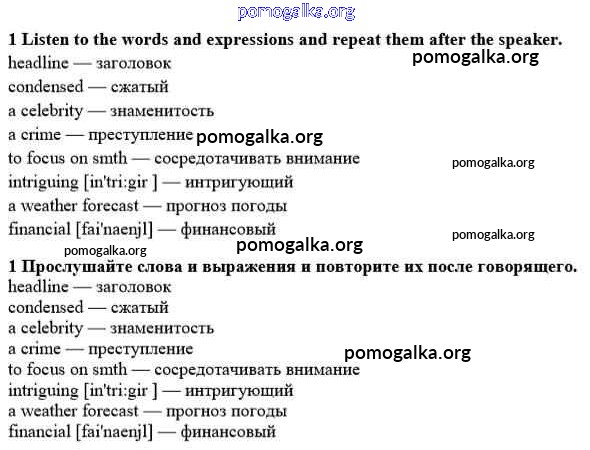 pomogalka.org

**1 Listen to the words and expressions and repeat them after the speaker.**

pomogalka.org

headline — заголовок
condensed — сжатый
a celebrity — знаменитость
a crime — преступление pomogalka.org
to focus on smth — сосредотачивать внимание pomogalka.org
intriguing [in'tri:gir ] — интригующий
a weather forecast — прогноз погоды
financial [fai'naenjl] — финансовый pomogalka.org

pomogalka.org pomogalka.org

**1 Прослушайте слова и выражения и повторите их после говорящего.**

headline — заголовок
condensed — сжатый
a celebrity — знаменитость
a crime — преступление pomogalka.org
to focus on smth — сосредотачивать внимание
intriguing [in'tri:gir ] — интригующий
a weather forecast — прогноз погоды
financial [fai'naenjl] — финансовый